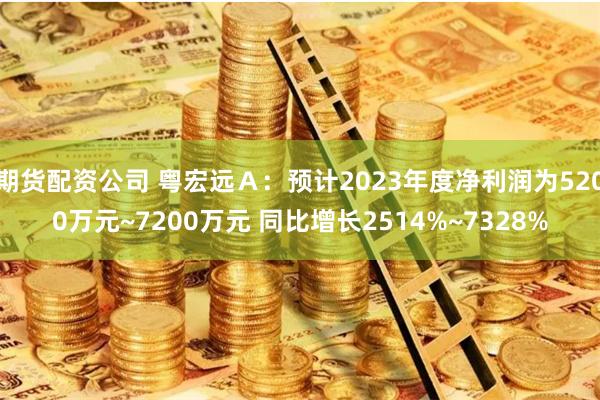 期货配资公司 粤宏远Ａ：预计2023年度净利润为5200万元~7200万元 同比增长2514%~7328%